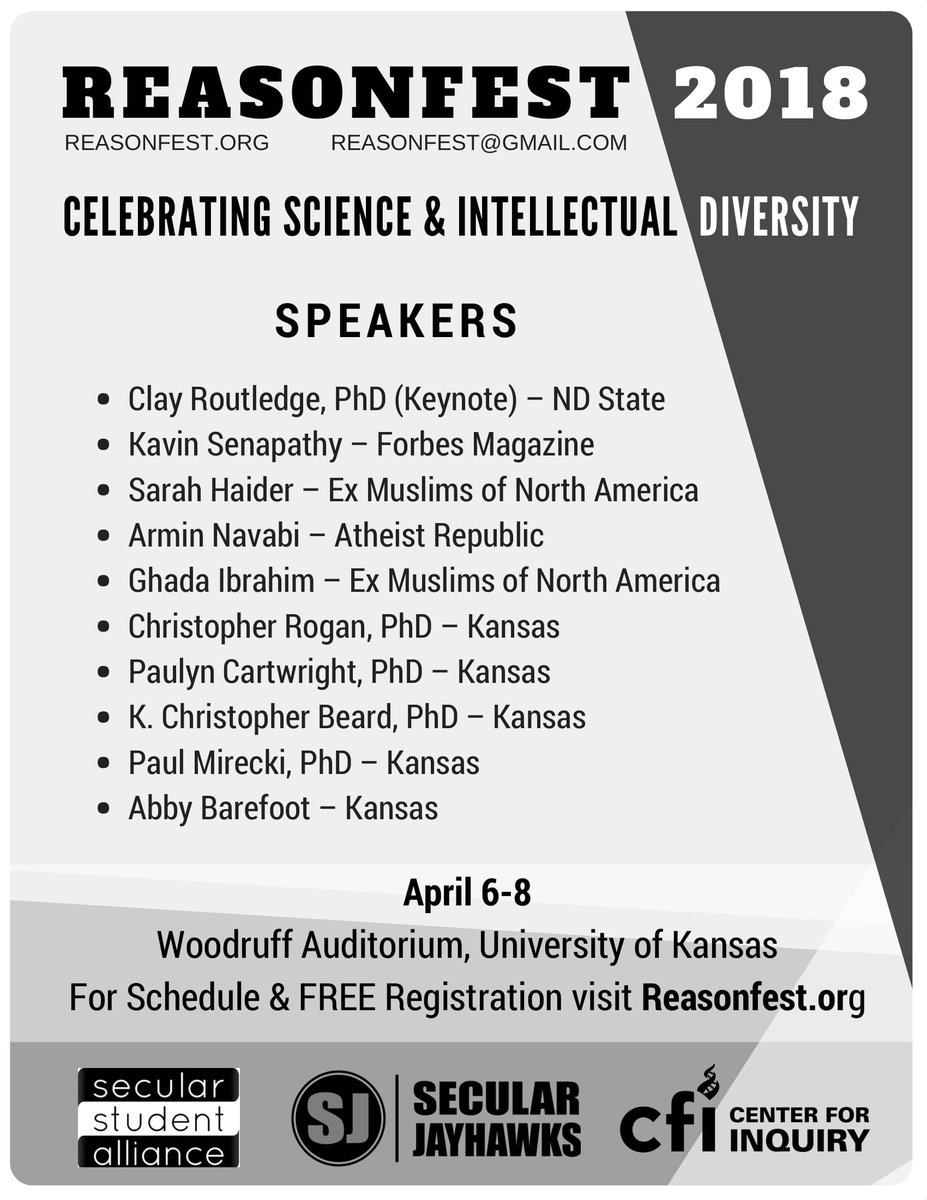 REASONFEST 2018

REASONFEST.ORG REASONFEST@GMAIL.COM

CELEBRATING SCIENCE & INTELLECTUAL DIVERSITY

SPEAKERS

- Clay Routledge, PhD (Keynote) – ND State
- Kavin Senapathy – Forbes Magazine
- Sarah Haider – Ex Muslims of North America
- Armin Navabi – Atheist Republic
- Ghada Ibrahim – Ex Muslims of North America
- Christopher Rogan, PhD – Kansas
- Paulyn Cartwright, PhD – Kansas
- K. Christopher Beard, PhD – Kansas
- Paul Mirecki, PhD – Kansas
- Abby Barefoot – Kansas

April 6-8

Woodruff Auditorium, University of Kansas

For Schedule & FREE Registration visit Reasonfest.org

secular student alliance

SJ SECULAR JAYHAWKS

cfi CENTER FOR INQUIRY